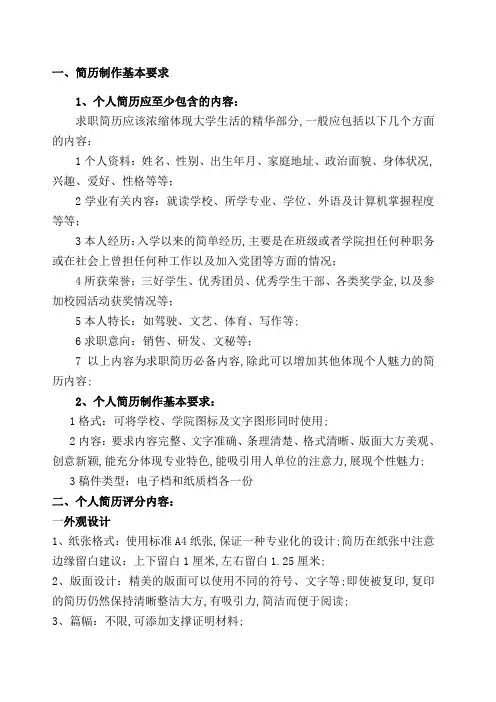 一、简历制作基本要求

1、个人简历应至少包含的内容：

求职简历应该浓缩体现大学生活的精华部分，一般应包括以下几个方面的内容：

1 个人资料：姓名、性别、出生年月、家庭地址、政治面貌、身体状况，兴趣、爱好、性格等等；

2 学业有关内容：就读学校、所学专业、学位、外语及计算机掌握程度等等；

3 本人经历：入学以来的简单经历，主要是在班级或者学院担任何种职务或在社会上曾担任何种工作以及加入党团等方面的情况；

4 所获荣誉：三好学生、优秀团员、优秀学生干部、各类奖学金，以及参加校园活动获奖情况等；

5 本人特长：如驾驶、文艺、体育、写作等；

6 求职意向：销售、研发、文秘等；

7 以上内容为求职简历必备内容，除此可以增加其他体现个人魅力的简历内容；

2、个人简历制作基本要求：

1 格式：可将学校、学院图标及文字图形同时使用；

2 内容：要求内容完整、文字准确、条理清楚、格式清晰、版面大方美观、创意新颖，能充分体现专业特色，能吸引用人单位的注意力，展现个性魅力；

3 稿件类型：电子档和纸质档各一份

二、个人简历评分内容：

一外观设计

1、纸张格式：使用标准 A4 纸张，保证一种专业化的设计；简历在纸张中注意边缘留白建议：上下留白 1 厘米，左右留白 1.25 厘米；

2、版面设计：精美的版面可以使用不同的符号、文字等；即使被复印，复印的简历仍然保持清晰整洁大方，有吸引力，简洁而便于阅读；

3、篇幅：不限，可添加支撑证明材料；